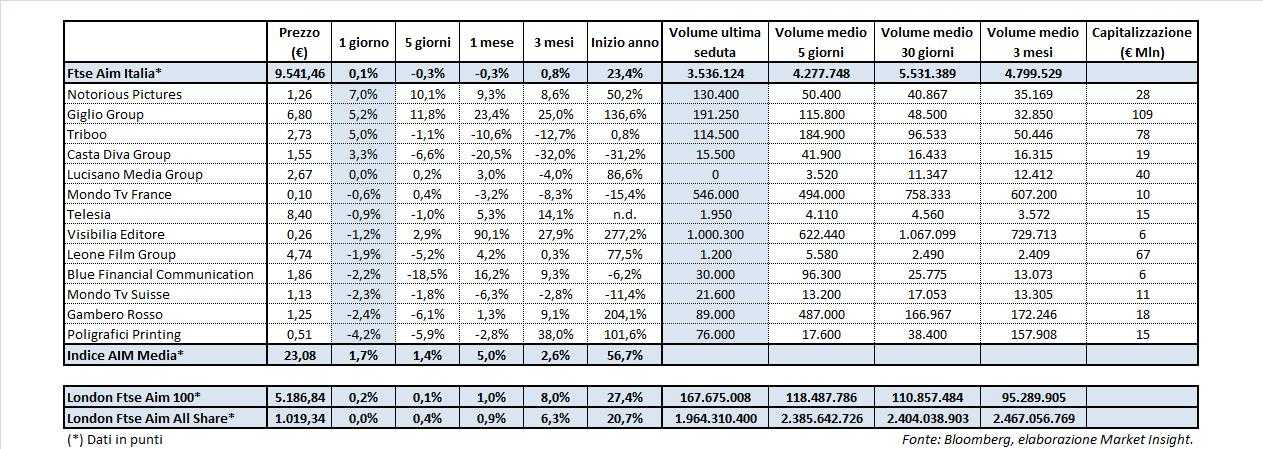 | | Prezzo (€) | 1 giorno | 5 giorni | 1 mese | 3 mesi | Inizio anno | Volume ultima seduta | Volume medio 5 giorni | Volume medio 30 giorni | Volume medio 3 mesi | Capitalizzazione (€ Mln) |
|---|---|---|---|---|---|---|---|---|---|---|---|
| Ftse Aim Italia* | 9.541,46 | 0,1% | -0,3% | -0,3% | 0,8% | 23,4% | 3.536.124 | 4.277.748 | 5.531.389 | 4.799.529 | |
| Notorious Pictures | 1,26 | 7,0% | 10,1% | 9,3% | 8,6% | 50,2% | 130.400 | 50.400 | 40.867 | 35.169 | 28 |
| Giglio Group | 6,80 | 5,2% | 11,8% | 23,4% | 25,0% | 136,6% | 191.250 | 115.800 | 48.500 | 32.850 | 109 |
| Triboo | 2,73 | 5,0% | -1,1% | -10,6% | -12,7% | 0,8% | 114.500 | 184.900 | 96.533 | 50.446 | 78 |
| Casta Diva Group | 1,55 | 3,3% | -6,6% | -20,5% | -32,0% | -31,2% | 15.500 | 41.900 | 16.433 | 16.315 | 19 |
| Lucisano Media Group | 2,67 | 0,0% | 0,2% | 3,0% | -4,0% | 86,6% | 0 | 3.520 | 11.347 | 12.412 | 40 |
| Mondo Tv France | 0,10 | -0,6% | 0,4% | -3,2% | -8,3% | -15,4% | 546.000 | 494.000 | 758.333 | 607.200 | 10 |
| Telesia | 8,40 | -0,9% | -1,0% | 5,3% | 14,1% | n.d. | 1.950 | 4.110 | 4.560 | 3.572 | 15 |
| Visibilia Editore | 0,26 | -1,2% | 2,9% | 90,1% | 27,9% | 277,2% | 1.000.300 | 622.440 | 1.067.099 | 729.713 | 6 |
| Leone Film Group | 4,74 | -1,9% | -5,2% | 4,2% | 0,3% | 77,5% | 1.200 | 5.580 | 2.490 | 2.409 | 67 |
| Blue Financial Communication | 1,86 | -2,2% | -18,5% | 16,2% | 9,3% | -6,2% | 30.000 | 96.300 | 25.775 | 13.073 | 6 |
| Mondo Tv Suisse | 1,13 | -2,3% | -1,8% | -6,3% | -2,8% | -11,4% | 21.600 | 13.200 | 17.053 | 13.305 | 11 |
| Gambero Rosso | 1,25 | -2,4% | -6,1% | 1,3% | 9,1% | 204,1% | 89.000 | 487.000 | 166.967 | 172.246 | 18 |
| Poligrafici Printing | 0,51 | -4,2% | -5,9% | -2,8% | 38,0% | 101,6% | 76.000 | 17.600 | 38.400 | 157.908 | 15 |
| Indice AIM Media* | 23,08 | 1,7% | 1,4% | 5,0% | 2,6% | 56,7% | | | | | |

| | | | | | | | | | | | |
|---|---|---|---|---|---|---|---|---|---|---|---|
| London Ftse Aim 100* | 5.186,84 | 0,2% | 0,1% | 1,0% | 8,0% | 27,4% | 167.675.008 | 118.487.786 | 110.857.484 | 95.289.905 | |
| London Ftse Aim All Share* | 1.019,34 | 0,0% | 0,4% | 0,9% | 6,3% | 20,7% | 1.964.310.400 | 2.385.642.726 | 2.404.038.903 | 2.467.056.769 | |

(*) Dati in punti

Fonte: Bloomberg, elaborazione Market Insight.